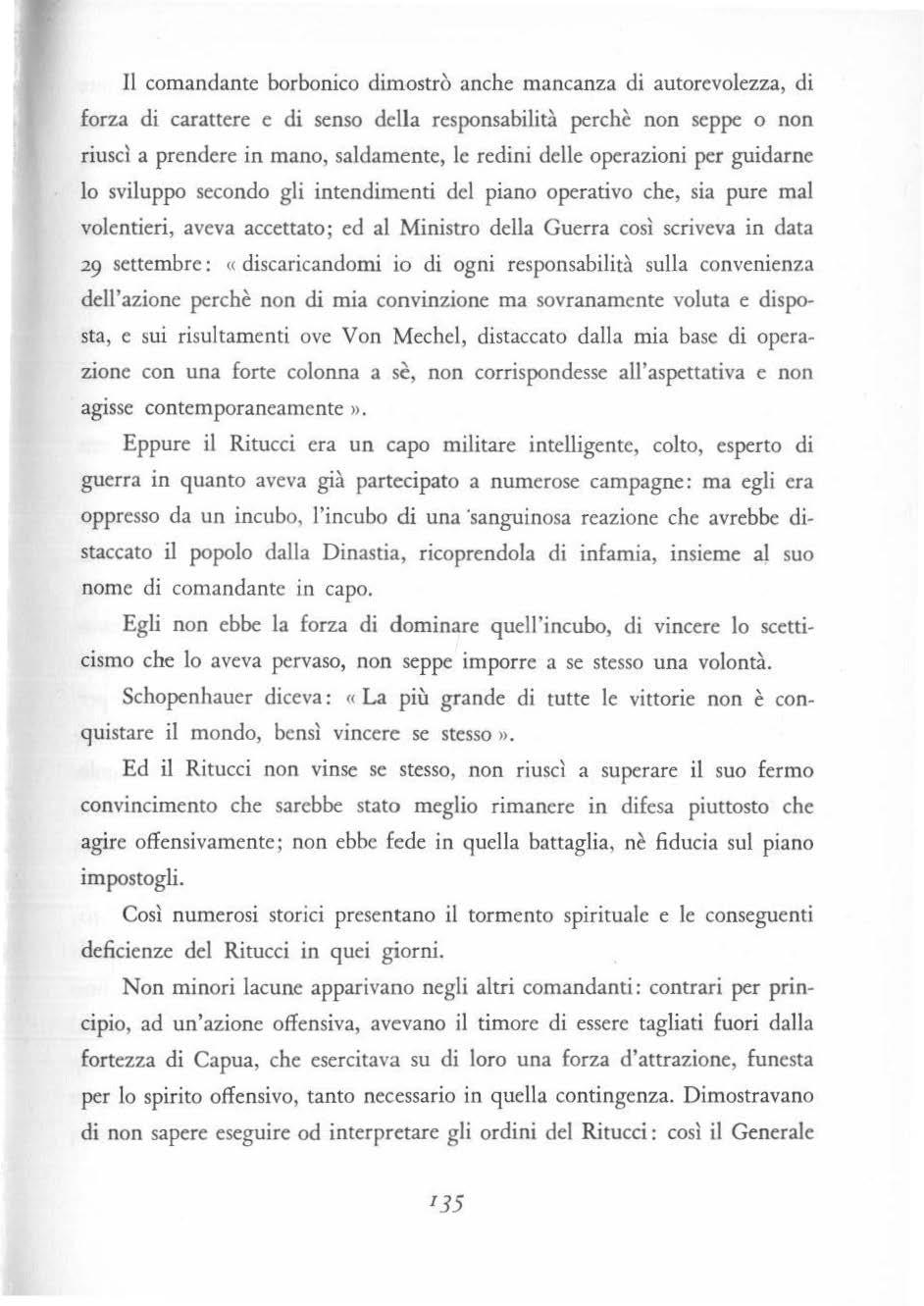 Il comandante borbonico dimostrò anche mancanza di autorevolezza, di forza di carattere e di senso della responsabilità perchè non seppe o non riuscì a prendere in mano, saldamente, le redini delle operazioni per guidarne lo sviluppo secondo gli intendimenti del piano operativo che, sia pure mal volentieri, aveva accettato; ed al Ministro della Guerra così scriveva in data 29 settembre: « discaricandomi io di ogni responsabilità sulla convenienza dell'azione perchè non di mia convinzione ma sovranamente voluta e disposta, e sui risultamenti ove Von Mechel, distaccato dalla mia base di operazione con una forte colonna a sè, non corrispondesse all'aspettativa e non agisse contemporaneamente ».

Eppure il Ritucci era un capo militare intelligente, colto, esperto di guerra in quanto aveva già partecipato a numerose campagne: ma egli era oppresso da un incubo, l'incubo di una sanguinosa reazione che avrebbe distaccato il popolo dalla Dinastia, ricoprendola di infamia, insieme al suo nome di comandante in capo.

Egli non ebbe la forza di dominare quell'incubo, di vincere lo scetticismo che lo aveva pervaso, non seppe imporre a se stesso una volontà.

Schopenhauer diceva: « La più grande di tutte le vittorie non è conquistare il mondo, bensì vincere se stesso ».

Ed il Ritucci non vinse se stesso, non riuscì a superare il suo fermo convincimento che sarebbe stato meglio rimanere in difesa piuttosto che agire offensivamente; non ebbe fede in quella battaglia, nè fiducia sul piano impostogli.

Così numerosi storici presentano il tormento spirituale e le conseguenti deficienze del Ritucci in quei giorni.

Non minori lacune apparivano negli altri comandanti: contrari per principio, ad un'azione offensiva, avevano il timore di essere tagliati fuori dalla fortezza di Capua, che esercitava su di loro una forza d'attrazione, funesta per lo spirito offensivo, tanto necessario in quella contingenza. Dimostravano di non sapere eseguire od interpretare gli ordini del Ritucci: così il Generale

135